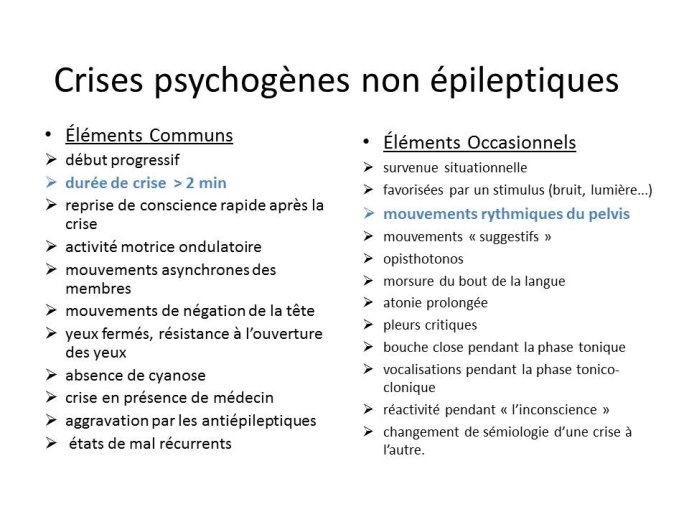 Crises psychogènes non épileptiques

• Éléments Communs
➢ début progressif
➢ durée de crise > 2 min
➢ reprise de conscience rapide après la crise
➢ activité motrice ondulatoire
➢ mouvements asynchrones des membres
➢ mouvements de négation de la tête
➢ yeux fermés, résistance à l'ouverture des yeux
➢ absence de cyanose
➢ crise en présence de médecin
➢ aggravation par les antiépileptiques
➢ états de mal récurrents

• Éléments Occasionnels
➢ survenue situationnelle
➢ favorisées par un stimulus (bruit, lumière…)
➢ mouvements rythmiques du pelvis
➢ mouvements « suggestifs »
➢ opisthotonos
➢ morsure du bout de la langue
➢ atonie prolongée
➢ pleurs critiques
➢ bouche close pendant la phase tonique
➢ vocalisations pendant la phase tonico-clonique
➢ réactivité pendant « l'inconscience »
➢ changement de sémiologie d'une crise à l'autre.